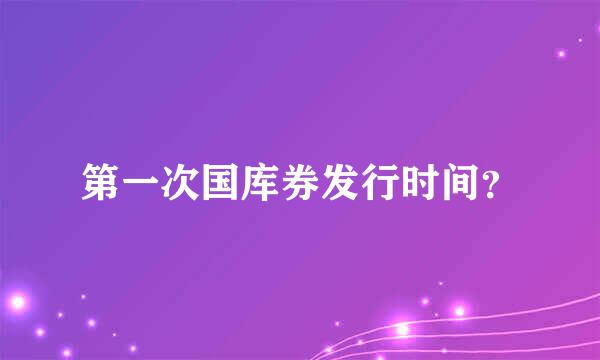 第一次国库券发行时间？